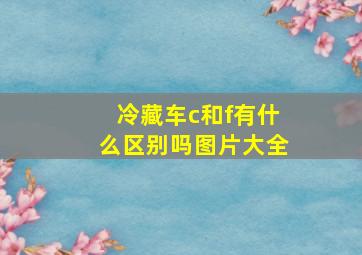 冷藏车c和f有什么区别吗图片大全